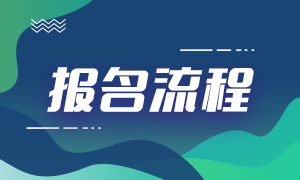 报名流程